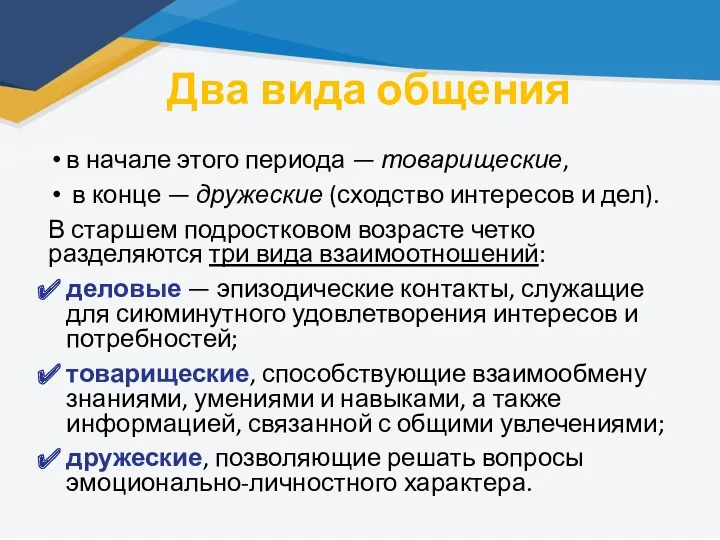 Два вида общения

• в начале этого периода — товарищеские,
• в конце — дружеские (сходство интересов и дел).

В старшем подростковом возрасте четко разделяются три вида взаимоотношений:

✔ деловые — эпизодические контакты, служащие для сиюминутного удовлетворения интересов и потребностей;
✔ товарищеские, способствующие взаимообмену знаниями, умениями и навыками, а также информацией, связанной с общими увлечениями;
✔ дружеские, позволяющие решать вопросы эмоционально-личностного характера.